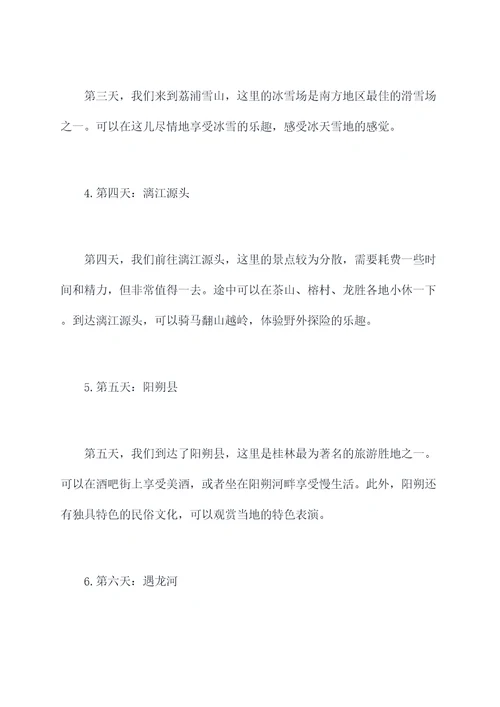 第三天，我们来到荔浦雪山，这里的冰雪场是南方地区最佳的滑雪场之一。可以在这儿尽情地享受冰雪的乐趣，感受冰天雪地的感觉。

4. 第四天：漓江源头

第四天，我们前往漓江源头，这里的景点较为分散，需要耗费一些时间和精力，但非常值得一去。途中可以在茶山、榕村、龙胜各地小休一下。到达漓江源头，可以骑马翻山越岭，体验野外探险的乐趣。

5. 第五天：阳朔县

第五天，我们到达了阳朔县，这里是桂林最为著名的旅游胜地之一。可以在酒吧街上享受美酒，或者坐在阳朔河畔享受慢生活。此外，阳朔还有独具特色的民俗文化，可以观赏当地的特色表演。

6. 第六天：遇龙河